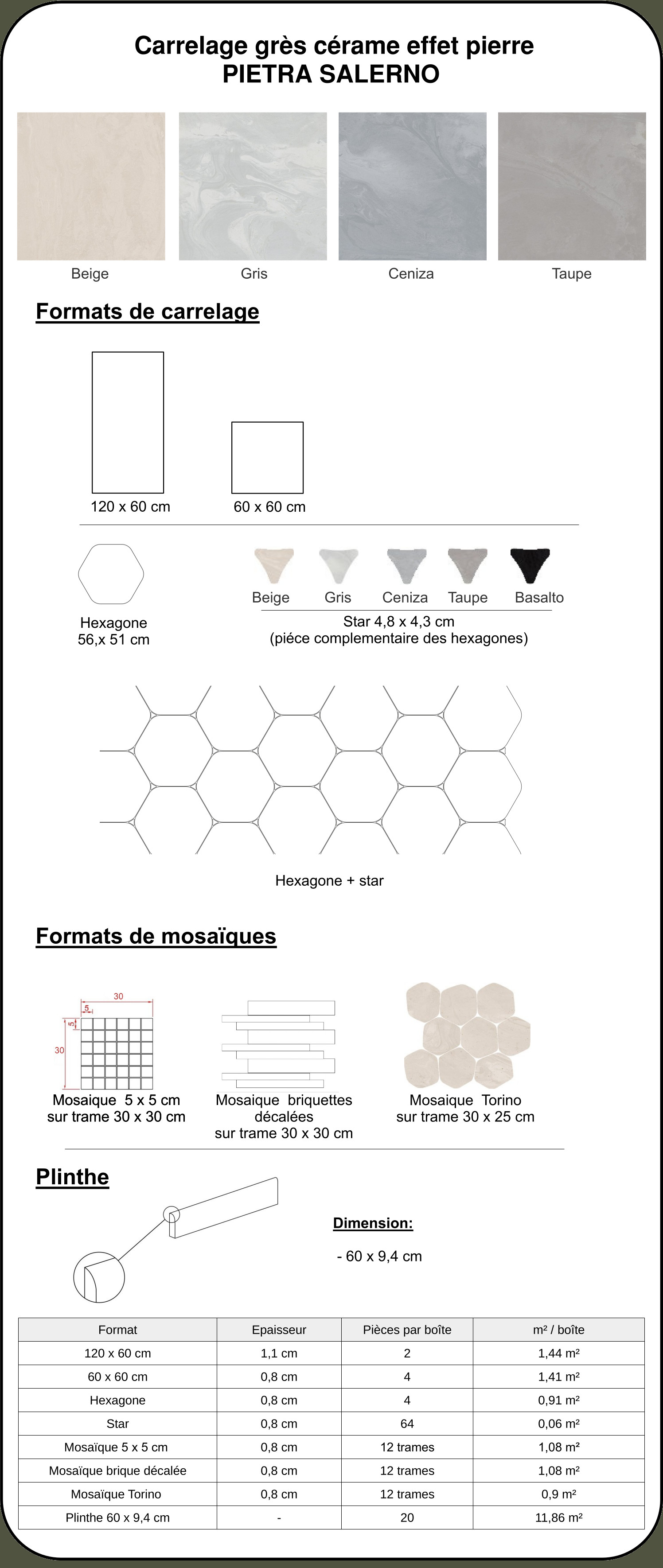 Carrelage grès cérame effet pierre
PIETRA SALERNO

Beige

Gris

Ceniza

Taupe

Formats de carrelage

120 x 60 cm

60 x 60 cm

Hexagone
56,x 51 cm

Beige

Gris

Ceniza

Taupe

Basalto

Star 4,8 x 4,3 cm
(piéce complementaire des hexagones)

Hexagone + star

Formats de mosaïques

30

5

5

30

Mosaique 5 x 5 cm
sur trame 30 x 30 cm

Mosaique briquettes décalées
sur trame 30 x 30 cm

Mosaique Torino
sur trame 30 x 25 cm

Plinthe

Dimension:

- 60 x 9,4 cm

| Format | Epaisseur | Pièces par boîte | m² / boîte |
|---|---|---|---|
| 120 x 60 cm | 1,1 cm | 2 | 1,44 m² |
| 60 x 60 cm | 0,8 cm | 4 | 1,41 m² |
| Hexagone | 0,8 cm | 4 | 0,91 m² |
| Star | 0,8 cm | 64 | 0,06 m² |
| Mosaïque 5 x 5 cm | 0,8 cm | 12 trames | 1,08 m² |
| Mosaïque brique décalée | 0,8 cm | 12 trames | 1,08 m² |
| Mosaïque Torino | 0,8 cm | 12 trames | 0,9 m² |
| Plinthe 60 x 9,4 cm | - | 20 | 11,86 m² |